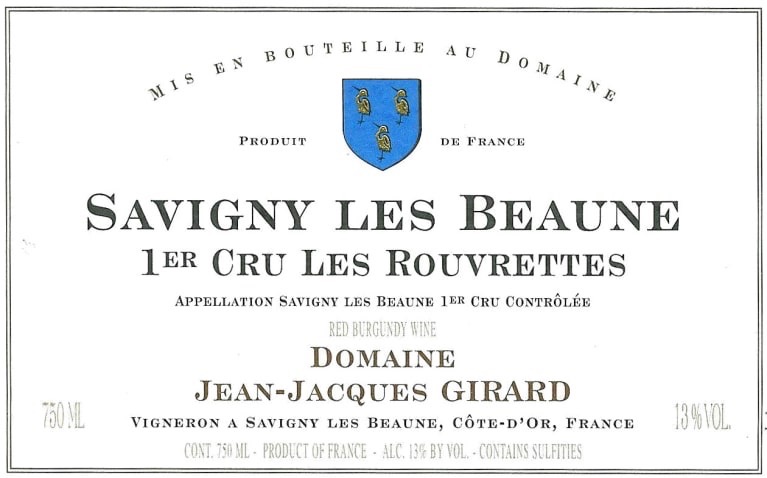 MIS EN BOUTEILLE AU DOMAINE

PRODUIT DE FRANCE

SAVIGNY LES BEAUNE

1ER CRU LES ROUVRETTES

APPELLATION SAVIGNY LES BEAUNE 1ER CRU CONTRÔLÉE

RED BURGUNDY WINE

DOMAINE

JEAN-JACQUES GIRARD

750 ML

VIGNERON A SAVIGNY LES BEAUNE, CÔTE-D'OR, FRANCE

13 % VOL.

CONT. 750 ML - PRODUCT OF FRANCE - ALC. 13% BY VOL. - CONTAINS SULFITIES